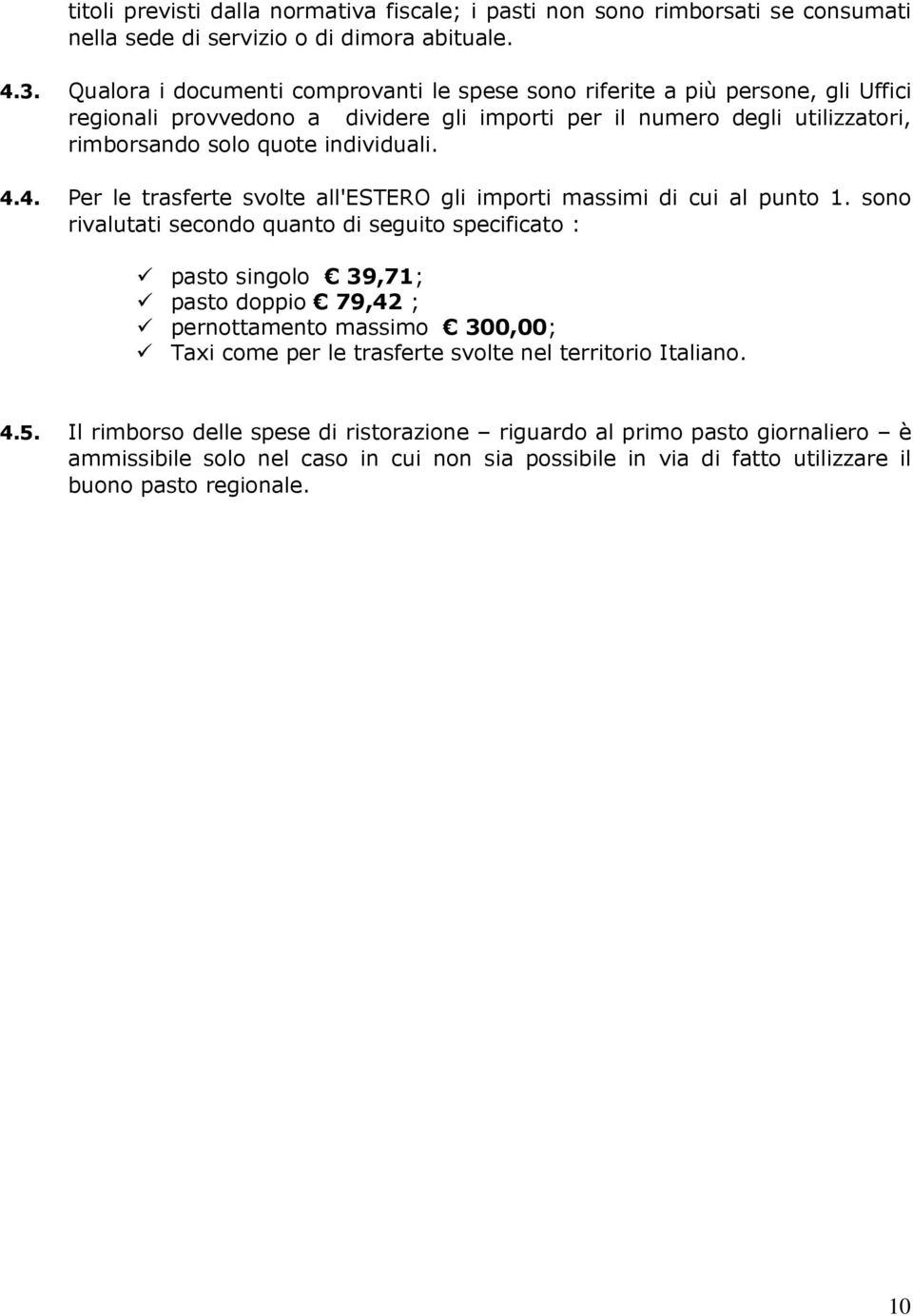 titoli previsti dalla normativa fiscale; i pasti non sono rimborsati se consumati nella sede di servizio o di dimora abituale.

4.3. Qualora i documenti comprovanti le spese sono riferite a più persone, gli Uffici regionali provvedono a dividere gli importi per il numero degli utilizzatori, rimborsando solo quote individuali.

4.4. Per le trasferte svolte all'ESTERO gli importi massimi di cui al punto 1. sono rivalutati secondo quanto di seguito specificato :

✓ pasto singolo € 39,71;
✓ pasto doppio € 79,42 ;
✓ pernottamento massimo € 300,00;
✓ Taxi come per le trasferte svolte nel territorio Italiano.

4.5. Il rimborso delle spese di ristorazione – riguardo al primo pasto giornaliero – è ammissibile solo nel caso in cui non sia possibile in via di fatto utilizzare il buono pasto regionale.

10